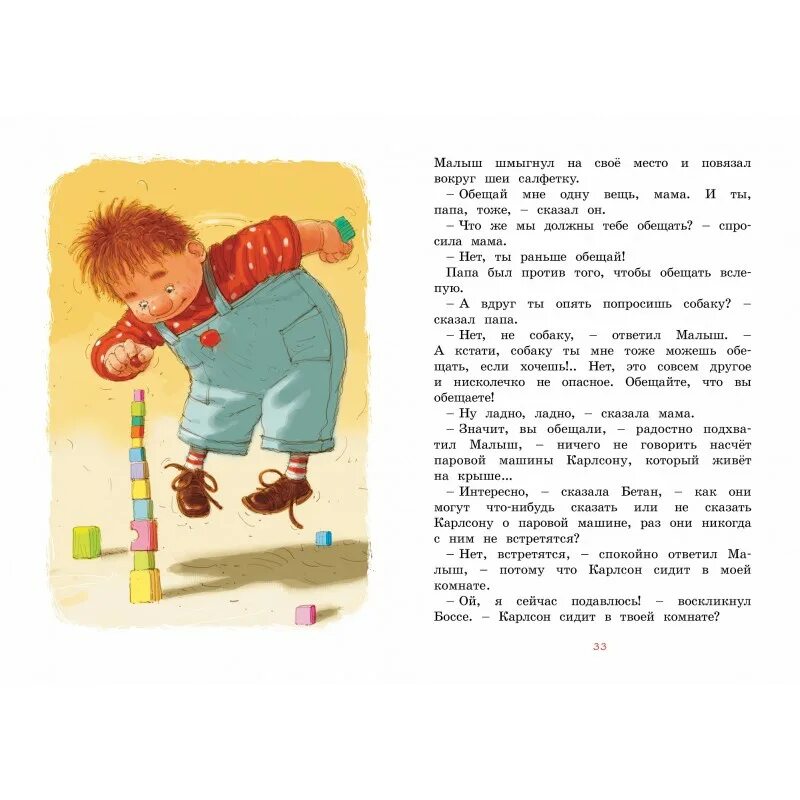 Малыш шмыгнул на своё место и повязал вокруг шеи салфетку.

– Обещай мне одну вещь, мама. И ты, папа, тоже, – сказал он.

– Что же мы должны тебе обещать? – спросила мама.

– Нет, ты раньше обещай!

Папа был против того, чтобы обещать вслепую.

– А вдруг ты опять попросишь собаку? – сказал папа.

– Нет, не собаку, – ответил Малыш. – А кстати, собаку ты мне тоже можешь обещать, если хочешь!.. Нет, это совсем другое и нисколечко не опасное. Обещайте, что вы обещаете!

– Ну ладно, ладно, – сказала мама.

– Значит, вы обещали, – радостно подхватил Малыш, – ничего не говорить насчёт паровой машины Карлсону, который живёт на крыше...

– Интересно, – сказала Бетан, – как они могут что-нибудь сказать или не сказать Карлсону о паровой машине, раз они никогда с ним не встретятся?

– Нет, встретятся, – спокойно ответил Малыш, – потому что Карлсон сидит в моей комнате.

– Ой, я сейчас подавлюсь! – воскликнул Боссе. – Карлсон сидит в твоей комнате?

33